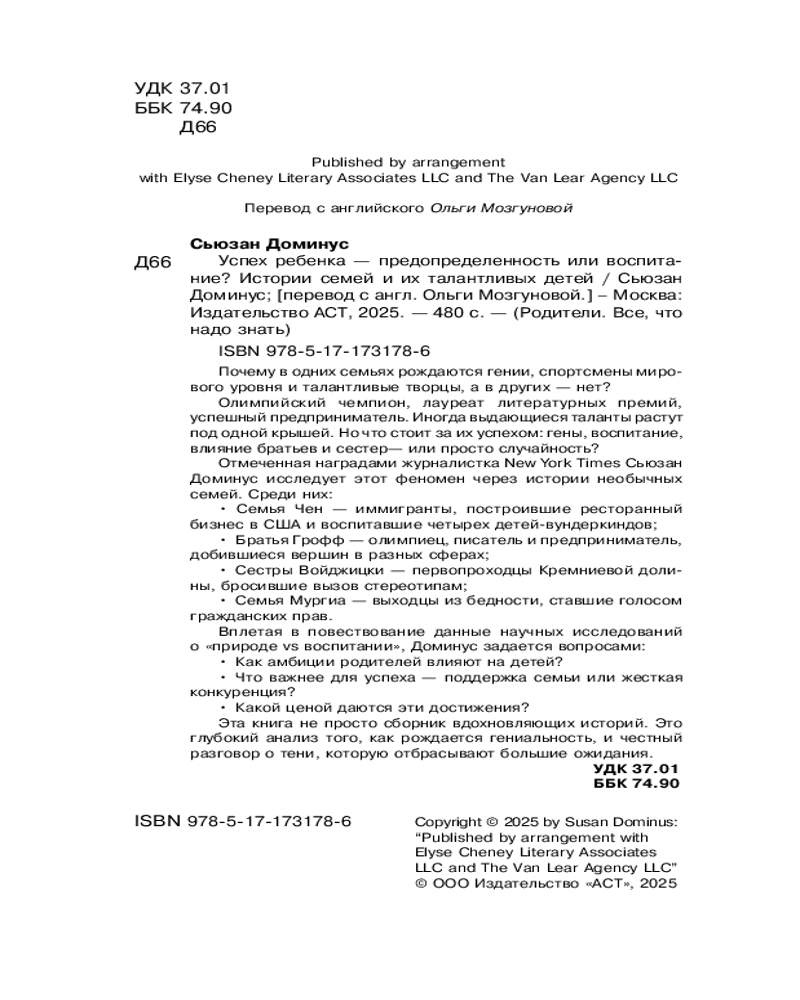 УДК 37.01
ББК 74.90
Д66

Published by arrangement
with Elyse Cheney Literary Associates LLC and The Van Lear Agency LLC

Перевод с английского Ольги Мозгуновой

Сьюзан Доминус
Д66 Успех ребенка — предопределенность или воспитание? Истории семей и их талантливых детей / Сьюзан Доминус; [перевод с англ. Ольги Мозгуновой.] – Москва: Издательство АСТ, 2025. — 480 с. — (Родители. Все, что надо знать)

ISBN 978-5-17-173178-6

Почему в одних семьях рождаются гении, спортсмены мирового уровня и талантливые творцы, а в других — нет?

Олимпийский чемпион, лауреат литературных премий, успешный предприниматель. Иногда выдающиеся таланты растут под одной крышей. Но что стоит за их успехом: гены, воспитание, влияние братьев и сестер— или просто случайность?

Отмеченная наградами журналистка New York Times Сьюзан Доминус исследует этот феномен через истории необычных семей. Среди них:

• Семья Чен — иммигранты, построившие ресторанный бизнес в США и воспитавшие четырех детей-вундеркиндов;

• Братья Грофф — олимпиец, писатель и предприниматель, добившиеся вершин в разных сферах;

• Сестры Войджицки — первопроходцы Кремниевой долины, бросившие вызов стереотипам;

• Семья Мургиа — выходцы из бедности, ставшие голосом гражданских прав.

Вплетая в повествование данные научных исследований о «природе vs воспитании», Доминус задается вопросами:

• Как амбиции родителей влияют на детей?

• Что важнее для успеха — поддержка семьи или жесткая конкуренция?

• Какой ценой даются эти достижения?

Эта книга не просто сборник вдохновляющих историй. Это глубокий анализ того, как рождается гениальность, и честный разговор о тени, которую отбрасывают большие ожидания.

УДК 37.01
ББК 74.90

ISBN 978-5-17-173178-6

Copyright © 2025 by Susan Dominus:
"Published by arrangement with Elyse Cheney Literary Associates LLC and The Van Lear Agency LLC"
© ООО Издательство «АСТ», 2025